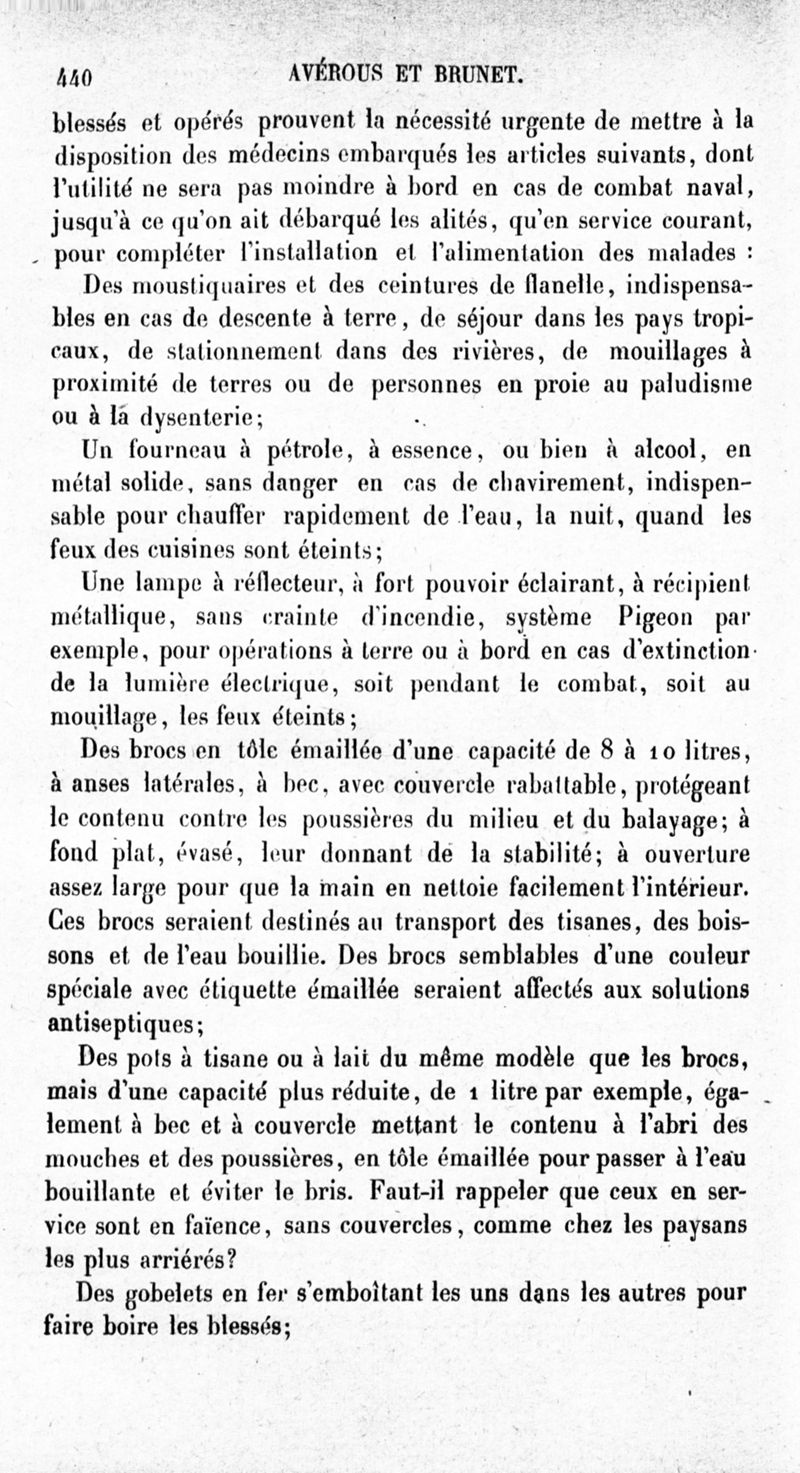 440 AVÉROUS ET BRUNET.

blessés et opérés prouvent la nécessité urgente de mettre à la disposition des médecins embarqués les articles suivants, dont l'utilité ne sera pas moindre à bord en cas de combat naval, jusqu'à ce qu'on ait débarqué les alités, qu'en service courant, pour compléter l'installation et l'alimentation des malades :

Des moustiquaires et des ceintures de flanelle, indispensables en cas de descente à terre, de séjour dans les pays tropicaux, de stationnement dans des rivières, de mouillages à proximité de terres ou de personnes en proie au paludisme ou à la dysenterie;

Un fourneau à pétrole, à essence, ou bien à alcool, en métal solide, sans danger en cas de chavirement, indispensable pour chauffer rapidement de l'eau, la nuit, quand les feux des cuisines sont éteints;

Une lampe à réflecteur, à fort pouvoir éclairant, à récipient métallique, sans crainte d'incendie, système Pigeon par exemple, pour opérations à terre ou à bord en cas d'extinction de la lumière électrique, soit pendant le combat, soit au mouillage, les feux éteints;

Des brocs en tôle émaillée d'une capacité de 8 à 10 litres, à anses latérales, à bec, avec couvercle rabattable, protégeant le contenu contre les poussières du milieu et du balayage; à fond plat, évasé, leur donnant de la stabilité; à ouverture assez large pour que la main en nettoie facilement l'intérieur. Ces brocs seraient destinés au transport des tisanes, des boissons et de l'eau bouillie. Des brocs semblables d'une couleur spéciale avec étiquette émaillée seraient affectés aux solutions antiseptiques;

Des pots à tisane ou à lait du même modèle que les brocs, mais d'une capacité plus réduite, de 1 litre par exemple, également à bec et à couvercle mettant le contenu à l'abri des mouches et des poussières, en tôle émaillée pour passer à l'eau bouillante et éviter le bris. Faut-il rappeler que ceux en service sont en faïence, sans couvercles, comme chez les paysans les plus arriérés?

Des gobelets en fer s'emboîtant les uns dans les autres pour faire boire les blessés;